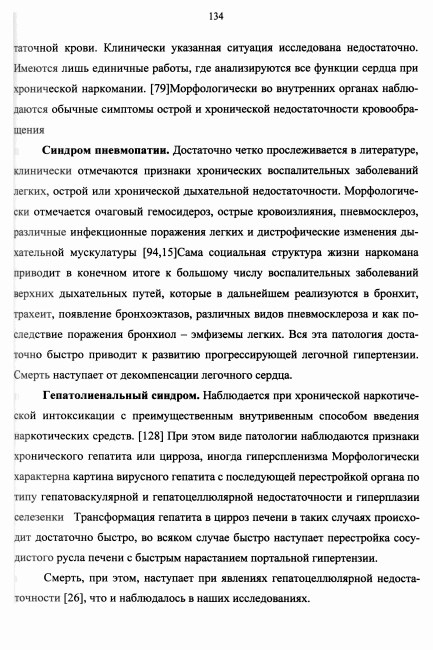 134

таточной крови. Клинически указанная ситуация исследована недостаточно. Имеются лишь единичные работы, где анализируются все функции сердца при хронической наркомании. [79]Морфологически во внутренних органах наблюдаются обычные симптомы острой и хронической недостаточности кровообращения

**Синдром пневмопатии.** Достаточно четко прослеживается в литературе, клинически отмечаются признаки хронических воспалительных заболеваний легких, острой или хронической дыхательной недостаточности. Морфологически отмечается очаговый гемосидероз, острые кровоизлияния, пневмосклероз, различные инфекционные поражения легких и дистрофические изменения дыхательной мускулатуры [94,15]Сама социальная структура жизни наркомана приводит в конечном итоге к большому числу воспалительных заболеваний верхних дыхательных путей, которые в дальнейшем реализуются в бронхит, трахеит, появление бронхоэктазов, различных видов пневмосклероза и как последствие поражения бронхиол – эмфиземы легких. Вся эта патология достаточно быстро приводит к развитию прогрессирующей легочной гипертензии. Смерть наступает от декомпенсации легочного сердца.

**Гепатолиенальный синдром.** Наблюдается при хронической наркотической интоксикации с преимущественным внутривенным способом введения наркотических средств. [128] При этом виде патологии наблюдаются признаки хронического гепатита или цирроза, иногда гиперспленизма Морфологически характерна картина вирусного гепатита с последующей перестройкой органа по типу гепатоваскулярной и гепатоцеллюлярной недостаточности и гиперплазии селезенки Трансформация гепатита в цирроз печени в таких случаях происходит достаточно быстро, во всяком случае быстро наступает перестройка сосудистого русла печени с быстрым нарастанием портальной гипертензии.

Смерть, при этом, наступает при явлениях гепатоцеллюлярной недостаточности [26], что и наблюдалось в наших исследованиях.